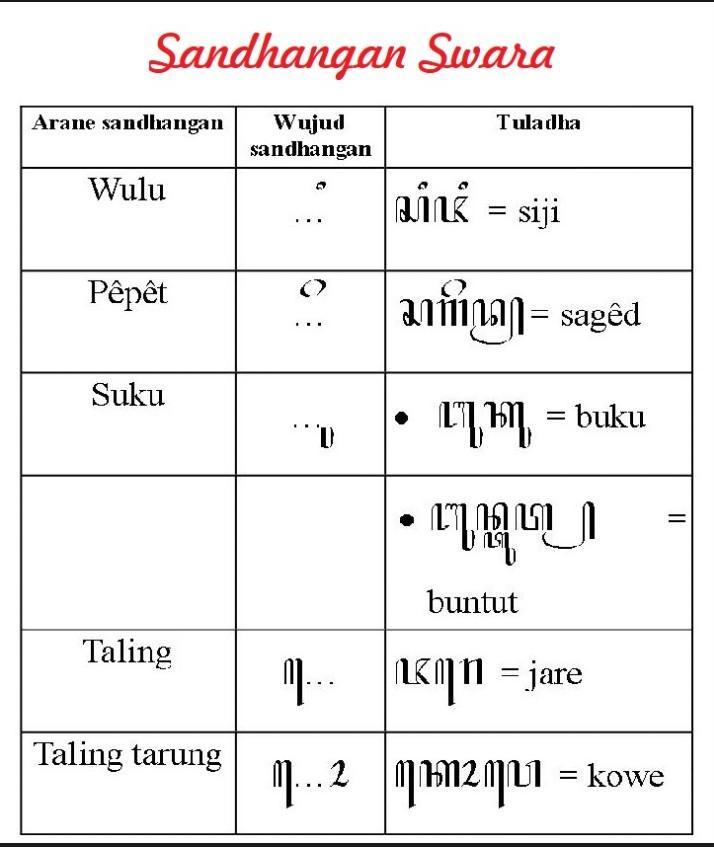 Sandhangan Swara

| Arane sandhangan | Wujud sandhangan | Tuladha |
|---|---|---|
| Wulu | ...ꦶ | ꦱꦶꦗꦶ = siji |
| Pêpêt | ...ꦼ | ꦱꦒꦼꦢ꧀ = sagêd |
| Suku | ...ꦸ | • ꦧꦸꦏꦸ = buku |
| | | • ꦧꦸꦤ꧀ꦠꦸꦠ꧀ = buntut |
| Taling | ꦺ... | ꦗꦫꦺ = jare |
| Taling tarung | ꦺ...ꦴ | ꦏꦺꦴꦮꦺ = kowe |